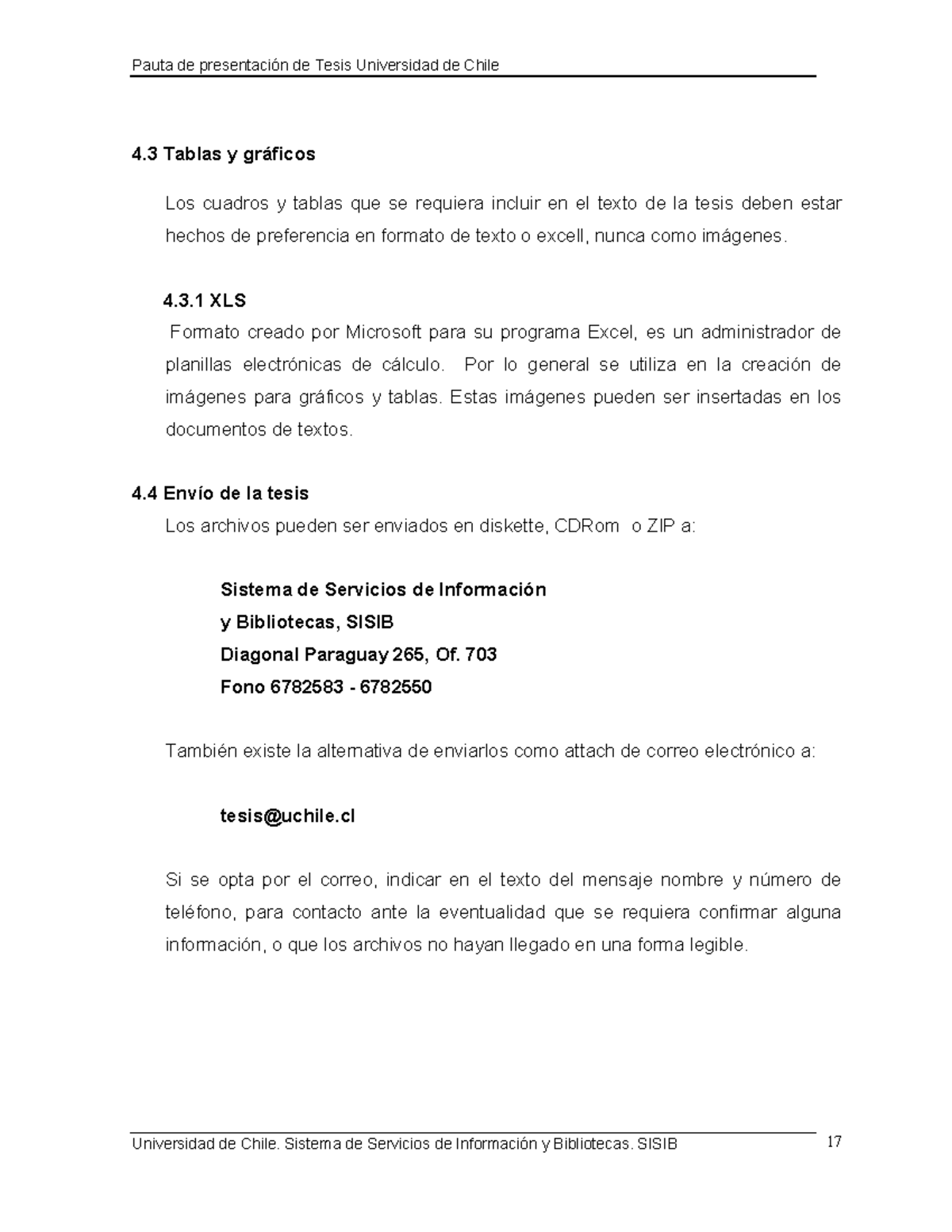 Pauta de presentación de Tesis Universidad de Chile

4.3 Tablas y gráficos

Los cuadros y tablas que se requiera incluir en el texto de la tesis deben estar hechos de preferencia en formato de texto o excell, nunca como imágenes.

4.3.1 XLS

Formato creado por Microsoft para su programa Excel, es un administrador de planillas electrónicas de cálculo. Por lo general se utiliza en la creación de imágenes para gráficos y tablas. Estas imágenes pueden ser insertadas en los documentos de textos.

4.4 Envío de la tesis

Los archivos pueden ser enviados en diskette, CDRom o ZIP a:

Sistema de Servicios de Información
y Bibliotecas, SISIB
Diagonal Paraguay 265, Of. 703
Fono 6782583 - 6782550

También existe la alternativa de enviarlos como attach de correo electrónico a:

tesis@uchile.cl

Si se opta por el correo, indicar en el texto del mensaje nombre y número de teléfono, para contacto ante la eventualidad que se requiera confirmar alguna información, o que los archivos no hayan llegado en una forma legible.

Universidad de Chile. Sistema de Servicios de Información y Bibliotecas. SISIB 17